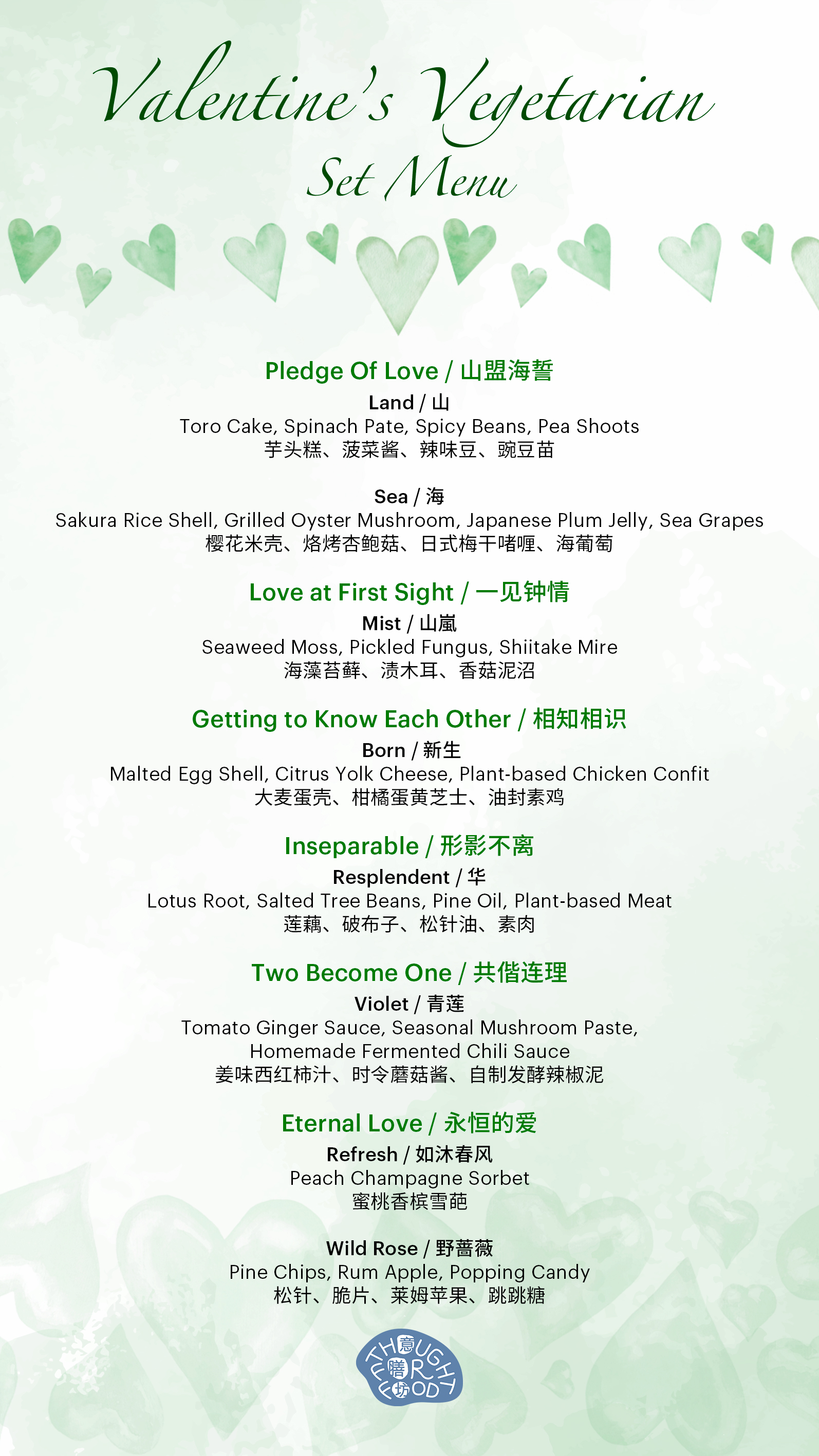 Valentine's Vegetarian
Set Menu

Pledge Of Love / 山盟海誓

Land / 山
Toro Cake, Spinach Pate, Spicy Beans, Pea Shoots
芋头糕、菠菜酱、辣味豆、豌豆苗

Sea / 海
Sakura Rice Shell, Grilled Oyster Mushroom, Japanese Plum Jelly, Sea Grapes
樱花米壳、烙烤杏鲍菇、日式梅干啫喱、海葡萄

Love at First Sight / 一见钟情

Mist / 山嵐
Seaweed Moss, Pickled Fungus, Shiitake Mire
海藻苔藓、渍木耳、香菇泥沼

Getting to Know Each Other / 相知相识

Born / 新生
Malted Egg Shell, Citrus Yolk Cheese, Plant-based Chicken Confit
大麦蛋壳、柑橘蛋黄芝士、油封素鸡

Inseparable / 形影不离

Resplendent / 华
Lotus Root, Salted Tree Beans, Pine Oil, Plant-based Meat
莲藕、破布子、松针油、素肉

Two Become One / 共偕连理

Violet / 青莲
Tomato Ginger Sauce, Seasonal Mushroom Paste, Homemade Fermented Chili Sauce
姜味西红柿汁、时令蘑菇酱、自制发酵辣椒泥

Eternal Love / 永恒的爱

Refresh / 如沐春风
Peach Champagne Sorbet
蜜桃香槟雪葩

Wild Rose / 野蔷薇
Pine Chips, Rum Apple, Popping Candy
松针、脆片、莱姆苹果、跳跳糖

THOUGHT FOR FOOD
意膳坊